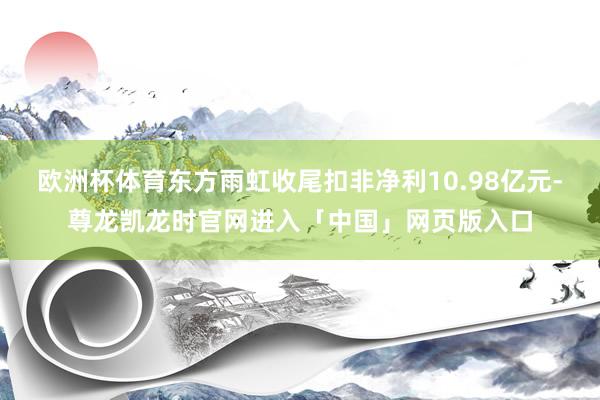 欧洲杯体育东方雨虹收尾扣非净利10.98亿元-尊龙凯龙时官网进入「中国」网页版入口